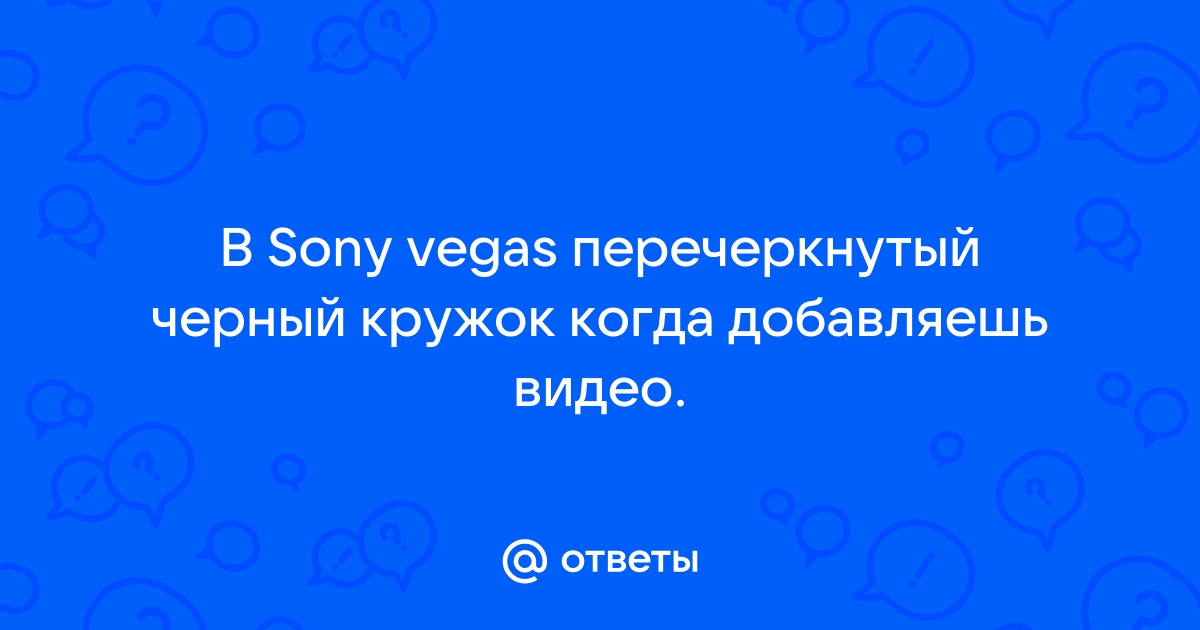 В Sony vegas перечеркнутый черный кружок когда добавляешь видео.

@ ответы